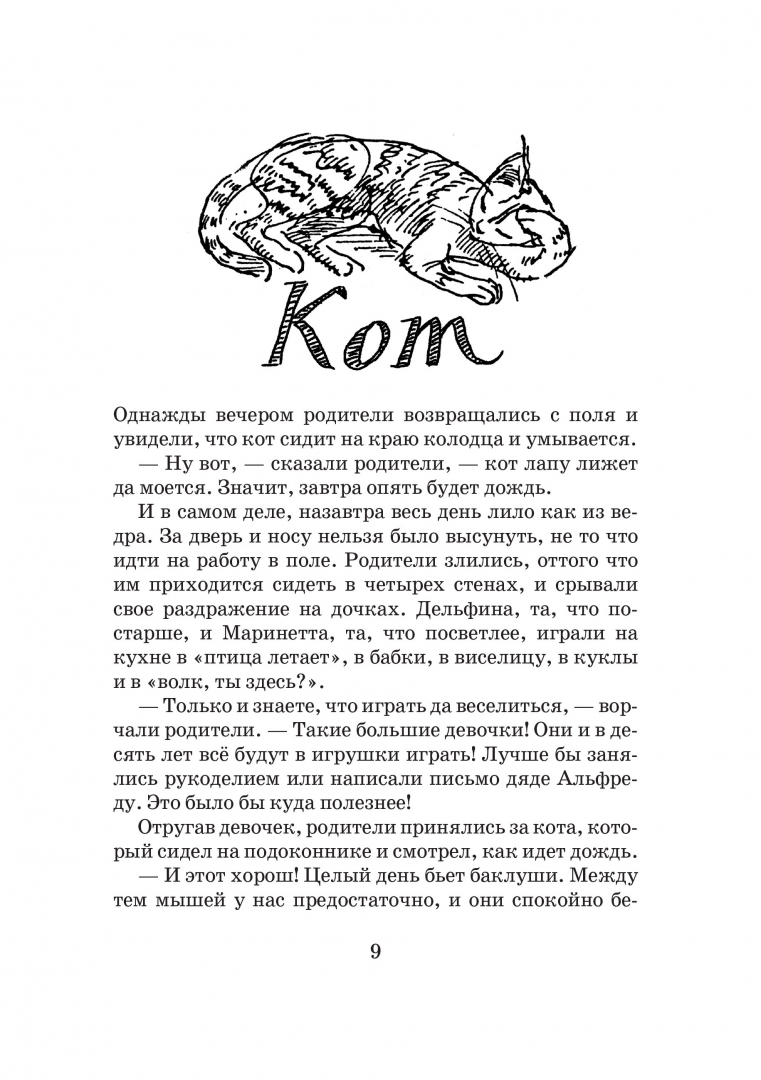 Кот

Однажды вечером родители возвращались с поля и увидели, что кот сидит на краю колодца и умывается.

— Ну вот, — сказали родители, — кот лапу лижет да моется. Значит, завтра опять будет дождь.

И в самом деле, назавтра весь день лило как из ведра. За дверь и носу нельзя было высунуть, не то что идти на работу в поле. Родители злились, оттого что им приходится сидеть в четырех стенах, и срывали свое раздражение на дочках. Дельфина, та, что постарше, и Маринетта, та, что посветлее, играли на кухне в «птица летает», в бабки, в виселицу, в куклы и в «волк, ты здесь?».

— Только и знаете, что играть да веселиться, — ворчали родители. — Такие большие девочки! Они и в десять лет всё будут в игрушки играть! Лучше бы занялись рукоделием или написали письмо дяде Альфреду. Это было бы куда полезнее!

Отругав девочек, родители принялись за кота, который сидел на подоконнике и смотрел, как идет дождь.

— И этот хорош! Целый день бьет баклуши. Между тем мышей у нас предостаточно, и они спокойно бе-

9